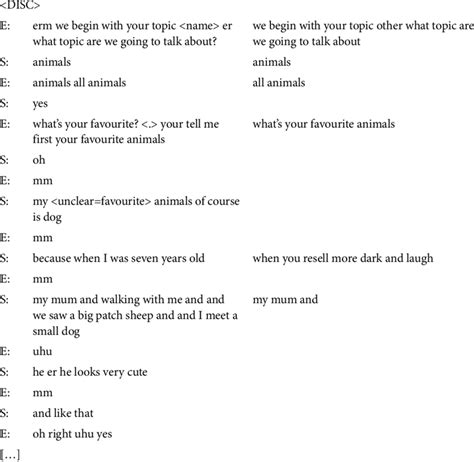 <DISC>

| | | |
|---|---|---|
| E: | erm we begin with your topic <name> er what topic are we going to talk about? | we begin with your topic other what topic are we going to talk about |
| S: | animals | animals |
| E: | animals all animals | all animals |
| S: | yes | |
| E: | what's your favourite? <.> your tell me first your favourite animals | what's your favourite animals |
| S: | oh | |
| E: | mm | |
| S: | my <unclear=favourite> animals of course is dog | |
| E: | mm | |
| S: | because when I was seven years old | when you resell more dark and laugh |
| E: | mm | |
| S: | my mum and walking with me and and we saw a big patch sheep and and I meet a small dog | my mum and |
| E: | uhu | |
| S: | he er he looks very cute | |
| E: | mm | |
| S: | and like that | |
| E: | oh right uhu yes | |

[…]